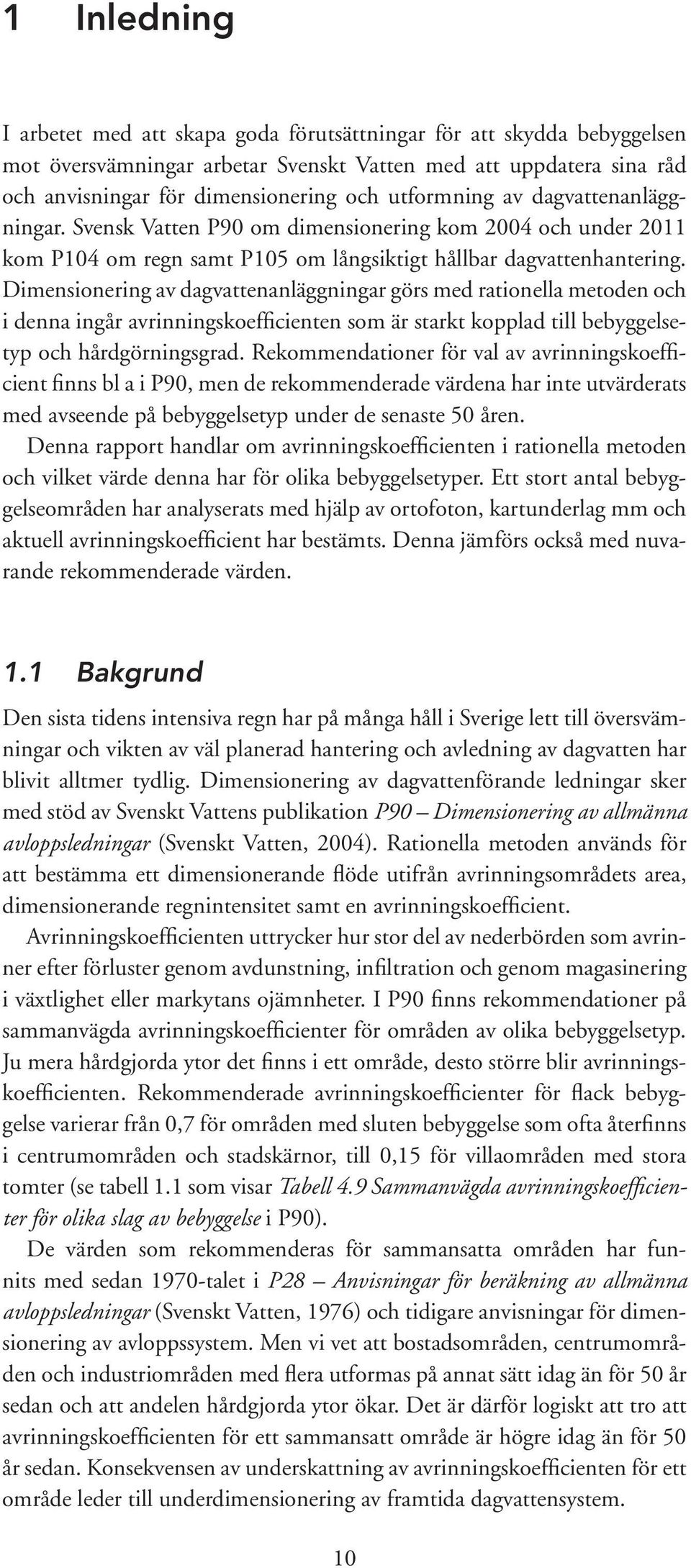 1 Inledning

I arbetet med att skapa goda förutsättningar för att skydda bebyggelsen mot översvämningar arbetar Svenskt Vatten med att uppdatera sina råd och anvisningar för dimensionering och utformning av dagvattenanläggningar. Svensk Vatten P90 om dimensionering kom 2004 och under 2011 kom P104 om regn samt P105 om långsiktigt hållbar dagvattenhantering. Dimensionering av dagvattenanläggningar görs med rationella metoden och i denna ingår avrinningskoefficienten som är starkt kopplad till bebyggelsetyp och hårdgörningsgrad. Rekommendationer för val av avrinningskoefficient finns bl a i P90, men de rekommenderade värdena har inte utvärderats med avseende på bebyggelsetyp under de senaste 50 åren.

Denna rapport handlar om avrinningskoefficienten i rationella metoden och vilket värde denna har för olika bebyggelsetyper. Ett stort antal bebyggelseområden har analyserats med hjälp av ortofoton, kartunderlag mm och aktuell avrinningskoefficient har bestämts. Denna jämförs också med nuvarande rekommenderade värden.

1.1 Bakgrund

Den sista tidens intensiva regn har på många håll i Sverige lett till översvämningar och vikten av väl planerad hantering och avledning av dagvatten har blivit alltmer tydlig. Dimensionering av dagvattenförande ledningar sker med stöd av Svenskt Vattens publikation P90 – Dimensionering av allmänna avloppsledningar (Svenskt Vatten, 2004). Rationella metoden används för att bestämma ett dimensionerande flöde utifrån avrinningsområdets area, dimensionerande regnintensitet samt en avrinningskoefficient.

Avrinningskoefficienten uttrycker hur stor del av nederbörden som avrinner efter förluster genom avdunstning, infiltration och genom magasinering i växtlighet eller markytans ojämnheter. I P90 finns rekommendationer på sammanvägda avrinningskoefficienter för områden av olika bebyggelsetyp. Ju mera hårdgjorda ytor det finns i ett område, desto större blir avrinningskoefficienten. Rekommenderade avrinningskoefficienter för flack bebyggelse varierar från 0,7 för områden med sluten bebyggelse som ofta återfinns i centrumområden och stadskärnor, till 0,15 för villaområden med stora tomter (se tabell 1.1 som visar Tabell 4.9 Sammanvägda avrinningskoefficienter för olika slag av bebyggelse i P90).

De värden som rekommenderas för sammansatta områden har funnits med sedan 1970-talet i P28 – Anvisningar för beräkning av allmänna avloppsledningar (Svenskt Vatten, 1976) och tidigare anvisningar för dimensionering av avloppssystem. Men vi vet att bostadsområden, centrumområden och industriområden med flera utformas på annat sätt idag än för 50 år sedan och att andelen hårdgjorda ytor ökar. Det är därför logiskt att tro att avrinningskoefficienten för ett sammansatt område är högre idag än för 50 år sedan. Konsekvensen av underskattning av avrinningskoefficienten för ett område leder till underdimensionering av framtida dagvattensystem.

10